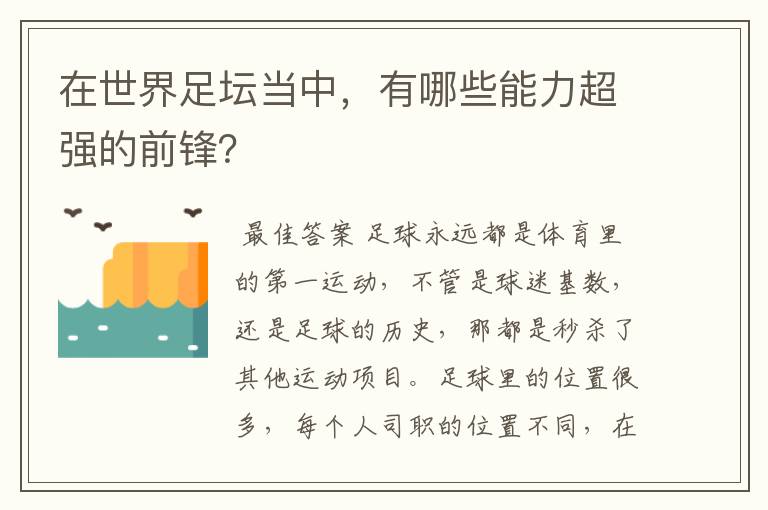 在世界足坛当中，有哪些能力超强的前锋?

最佳答案 足球永远都是体育里的第一运动，不管是球迷基数，还是足球的历史，那都是秒杀了其他运动项目。足球里的位置很多，每个人司职的位置不同，在